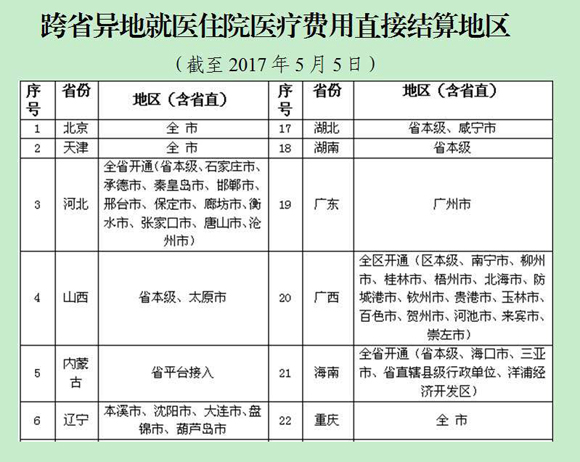 跨省异地就医住院医疗费用直接结算地区

（截至 2017 年 5 月 5 日）

| 序号 | 省份 | 地区（含省直） | 序号 | 省份 | 地区（含省直） |
|---|---|---|---|---|---|
| 1 | 北京 | 全 市 | 17 | 湖北 | 省本级、咸宁市 |
| 2 | 天津 | 全 市 | 18 | 湖南 | 省本级 |
| 3 | 河北 | 全省开通（省本级、石家庄市、承德市、秦皇岛市、邯郸市、邢台市、保定市、廊坊市、衡水市、张家口市、唐山市、沧州市） | 19 | 广东 | 广州市 |
| 4 | 山西 | 省本级、太原市 | 20 | 广西 | 全区开通（区本级、南宁市、柳州市、桂林市、梧州市、北海市、防城港市、钦州市、贵港市、玉林市、百色市、贺州市、河池市、来宾市、崇左市） |
| 5 | 内蒙古 | 省平台接入 | 21 | 海南 | 全省开通（省本级、海口市、三亚市、省直辖县级行政单位、洋浦经济开发区） |
| 6 | 辽宁 | 本溪市、沈阳市、大连市、盘锦市、葫芦岛市 | 22 | 重庆 | 全 市 |